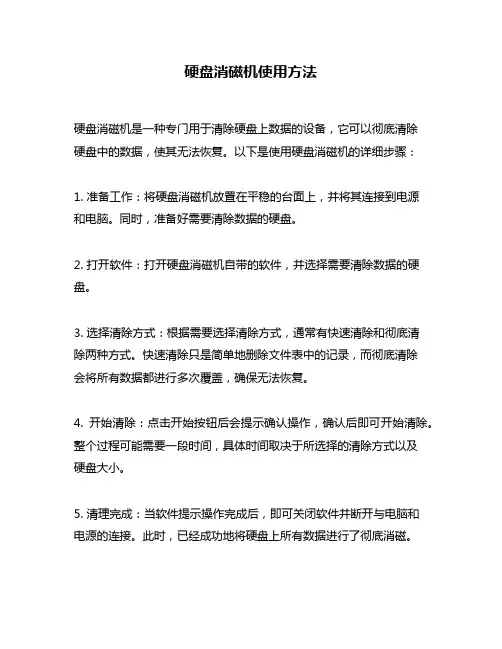 硬盘消磁机使用方法

硬盘消磁机是一种专门用于清除硬盘上数据的设备，它可以彻底清除硬盘中的数据，使其无法恢复。以下是使用硬盘消磁机的详细步骤：

1. 准备工作：将硬盘消磁机放置在平稳的台面上，并将其连接到电源和电脑。同时，准备好需要清除数据的硬盘。

2. 打开软件：打开硬盘消磁机自带的软件，并选择需要清除数据的硬盘。

3. 选择清除方式：根据需要选择清除方式，通常有快速清除和彻底清除两种方式。快速清除只是简单地删除文件表中的记录，而彻底清除会将所有数据都进行多次覆盖，确保无法恢复。

4. 开始清除：点击开始按钮后会提示确认操作，确认后即可开始清除。整个过程可能需要一段时间，具体时间取决于所选择的清除方式以及硬盘大小。

5. 清理完成：当软件提示操作完成后，即可关闭软件并断开与电脑和电源的连接。此时，已经成功地将硬盘上所有数据进行了彻底消磁。